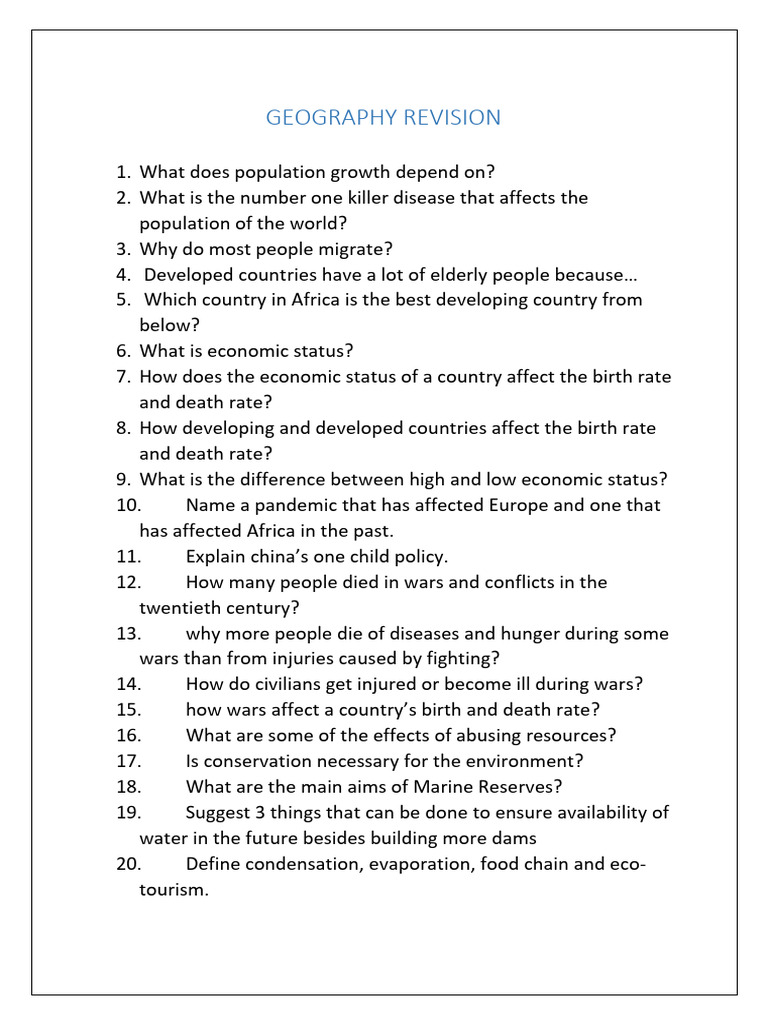 GEOGRAPHY REVISION

1. What does population growth depend on?
2. What is the number one killer disease that affects the population of the world?
3. Why do most people migrate?
4. Developed countries have a lot of elderly people because…
5. Which country in Africa is the best developing country from below?
6. What is economic status?
7. How does the economic status of a country affect the birth rate and death rate?
8. How developing and developed countries affect the birth rate and death rate?
9. What is the difference between high and low economic status?
10. Name a pandemic that has affected Europe and one that has affected Africa in the past.
11. Explain china's one child policy.
12. How many people died in wars and conflicts in the twentieth century?
13. why more people die of diseases and hunger during some wars than from injuries caused by fighting?
14. How do civilians get injured or become ill during wars?
15. how wars affect a country's birth and death rate?
16. What are some of the effects of abusing resources?
17. Is conservation necessary for the environment?
18. What are the main aims of Marine Reserves?
19. Suggest 3 things that can be done to ensure availability of water in the future besides building more dams
20. Define condensation, evaporation, food chain and eco-tourism.